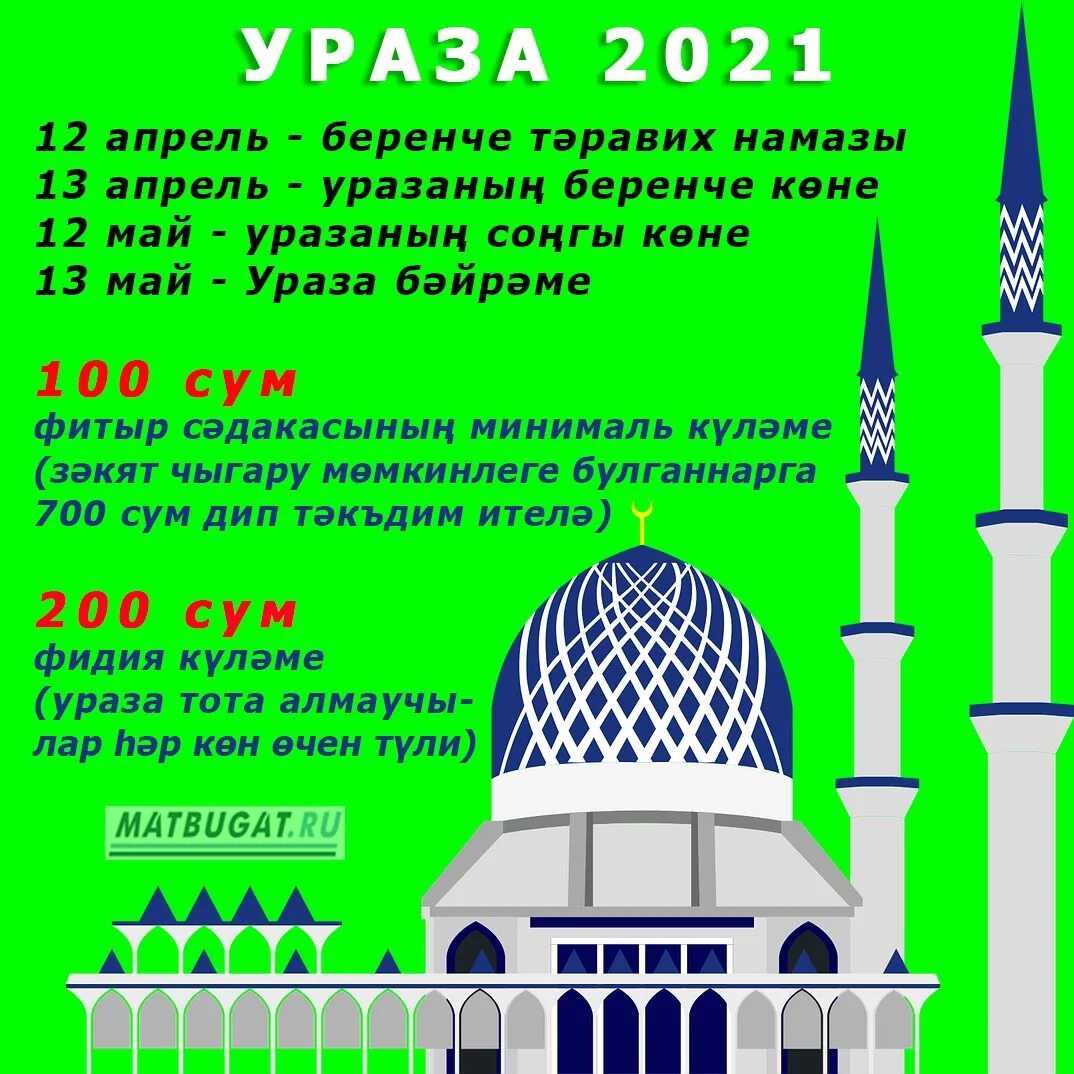 УРАЗА 2021

12 апрель - беренче тәравих намазы
13 апрель - уразаның беренче көне
12 май - уразаның соңгы көне
13 май - Ураза бәйрәме

100 сум
фитыр сәдакасының минималь күләме (зәкят чыгару мөмкинлеге булганнарга 700 сум дип тәкъдим ителә)

200 сум
фидия күләме (ураза тота алмаучылар һәр көн өчен түли)

MATBUGAT.RU